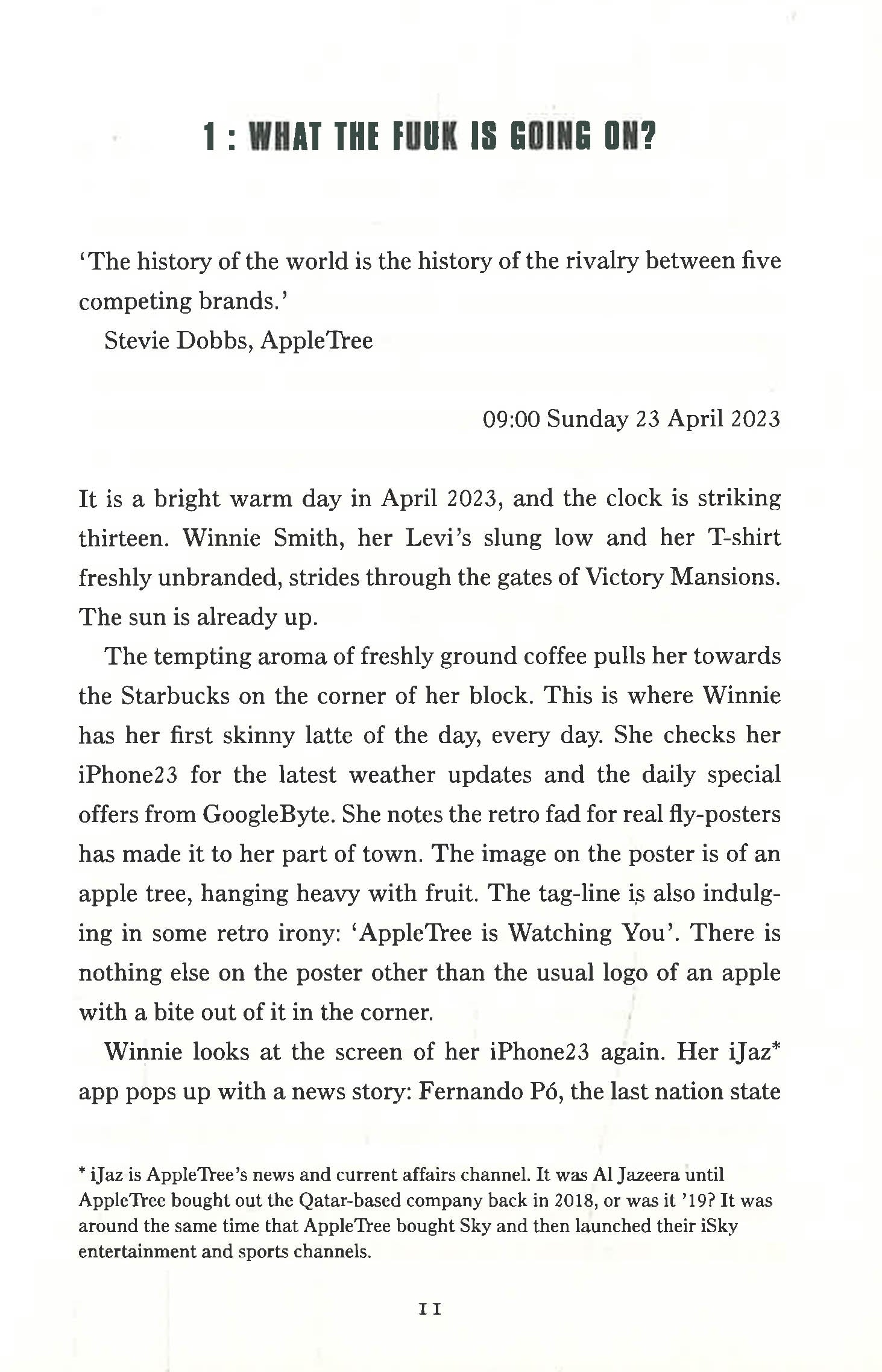 1 : WHAT THE FUUK IS GOING ON?

'The history of the world is the history of the rivalry between five competing brands.'

Stevie Dobbs, AppleTree

09:00 Sunday 23 April 2023

It is a bright warm day in April 2023, and the clock is striking thirteen. Winnie Smith, her Levi's slung low and her T-shirt freshly unbranded, strides through the gates of Victory Mansions. The sun is already up.

The tempting aroma of freshly ground coffee pulls her towards the Starbucks on the corner of her block. This is where Winnie has her first skinny latte of the day, every day. She checks her iPhone23 for the latest weather updates and the daily special offers from GoogleByte. She notes the retro fad for real fly-posters has made it to her part of town. The image on the poster is of an apple tree, hanging heavy with fruit. The tag-line is also indulging in some retro irony: 'AppleTree is Watching You'. There is nothing else on the poster other than the usual logo of an apple with a bite out of it in the corner.

Winnie looks at the screen of her iPhone23 again. Her iJaz* app pops up with a news story: Fernando Pó, the last nation state

* iJaz is AppleTree's news and current affairs channel. It was Al Jazeera until AppleTree bought out the Qatar-based company back in 2018, or was it '19? It was around the same time that AppleTree bought Sky and then launched their iSky entertainment and sports channels.

11